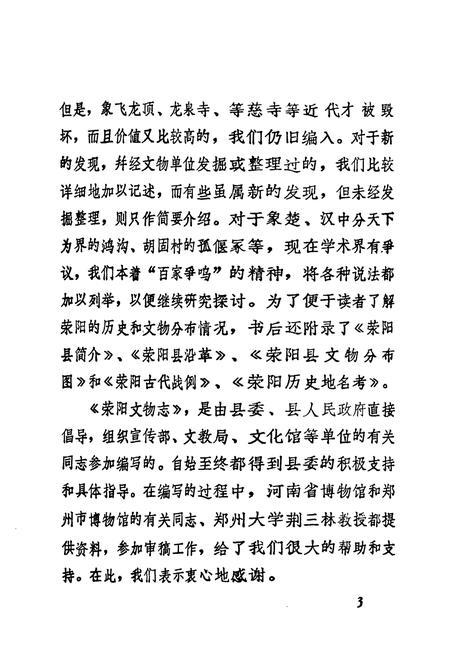 但是，象飞龙顶、龙泉寺、等慈寺等近代才被毁坏，而且价值又比较高的，我们仍旧编入。对于新的发现，并经文物单位发掘或整理过的，我们比较详细地加以记述，而有些虽属新的发现，但未经发掘整理，则只作简要介绍。对于象楚、汉中分天下为界的鸿沟、胡固村的孤偃冢等，现在学术界有争议，我们本着“百家争鸣”的精神，将各种说法都加以列举，以便继续研究探讨。为了便于读者了解荥阳的历史和文物分布情况，书后还附录了《荥阳县简介》、《荥阳县沿革》、《荥阳县文物分布图》和《荥阳古代战例》、《荥阳历史地名考》。

《荥阳文物志》，是由县委、县人民政府直接倡导，组织宣传部、文教局、文化馆等单位的有关同志参加编写的。自始至终都得到县委的积极支持和具体指导。在编写的过程中，河南省博物馆和郑州市博物馆的有关同志、郑州大学荆三林教授都提供资料，参加审稿工作，给了我们很大的帮助和支持。在此，我们表示衷心地感谢。

3